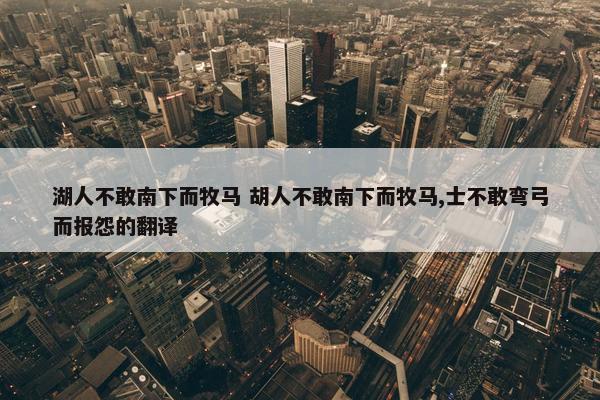 湖人不敢南下而牧马 胡人不敢南下而牧马,士不敢弯弓而报怨的翻译